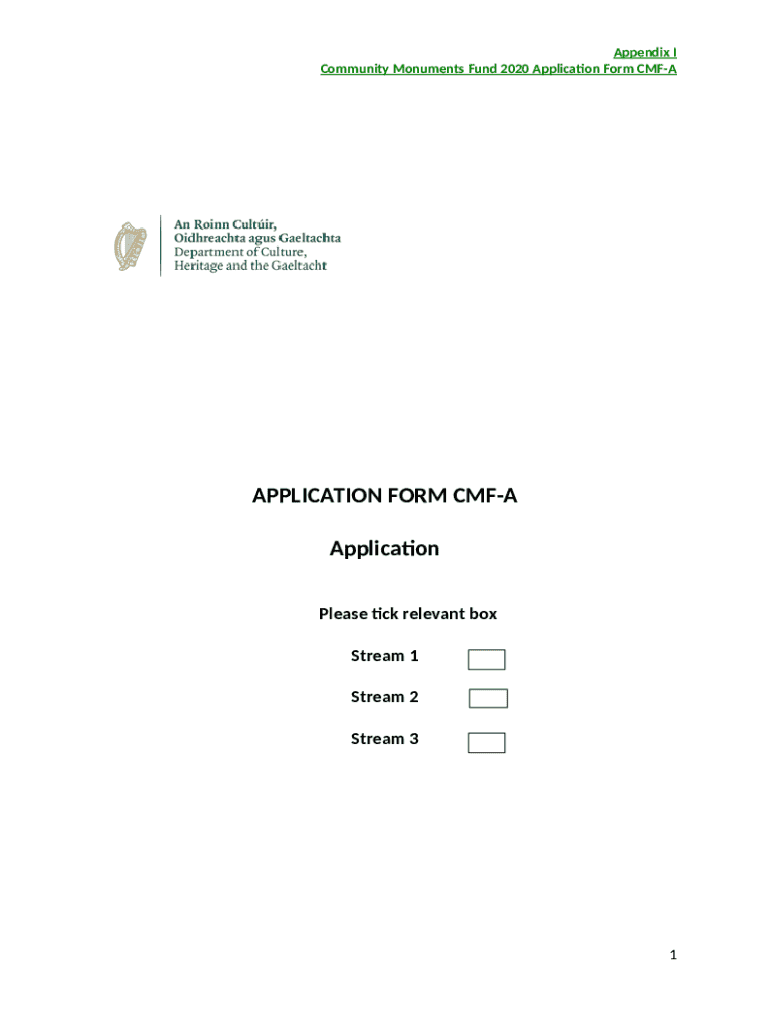 Appendix I
Community Monuments Fund 2020 Application Form CMF-A

An Roinn Cultúir,
Oidhreachta agus Gaeltachta
Department of Culture,
Heritage and the Gaeltacht

APPLICATION FORM CMF-A

Application

Please tick relevant box

Stream 1

Stream 2

Stream 3

1